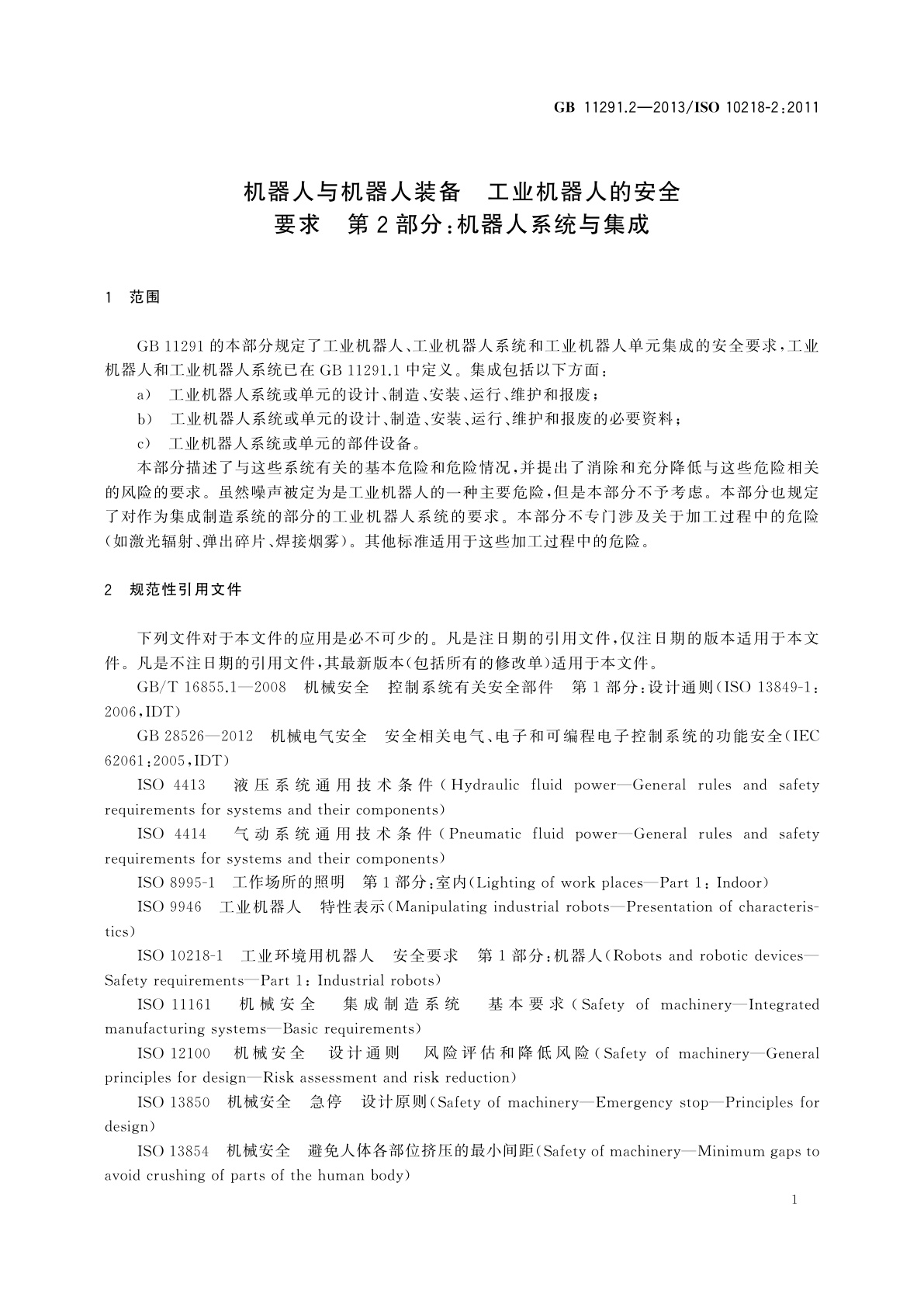 GB 11291.2—2013/ISO 10218-2:2011

机器人与机器人装备　工业机器人的安全要求　第2部分:机器人系统与集成

1　范围

GB 11291的本部分规定了工业机器人、工业机器人系统和工业机器人单元集成的安全要求,工业机器人和工业机器人系统已在GB 11291.1中定义。集成包括以下方面:

a)　工业机器人系统或单元的设计、制造、安装、运行、维护和报废;

b)　工业机器人系统或单元的设计、制造、安装、运行、维护和报废的必要资料;

c)　工业机器人系统或单元的部件设备。

本部分描述了与这些系统有关的基本危险和危险情况,并提出了消除和充分降低与这些危险相关的风险的要求。虽然噪声被定为是工业机器人的一种主要危险,但是本部分不予考虑。本部分也规定了对作为集成制造系统的部分的工业机器人系统的要求。本部分不专门涉及关于加工过程中的危险(如激光辐射、弹出碎片、焊接烟雾)。其他标准适用于这些加工过程中的危险。

2　规范性引用文件

下列文件对于本文件的应用是必不可少的。凡是注日期的引用文件,仅注日期的版本适用于本文件。凡是不注日期的引用文件,其最新版本(包括所有的修改单)适用于本文件。

GB/T 16855.1—2008　机械安全　控制系统有关安全部件　第1部分:设计通则(ISO 13849-1:2006,IDT)

GB 28526—2012　机械电气安全　安全相关电气、电子和可编程电子控制系统的功能安全(IEC 62061:2005,IDT)

ISO 4413　液压系统通用技术条件(Hydraulic fluid power—General rules and safety requirements for systems and their components)

ISO 4414　气动系统通用技术条件(Pneumatic fluid power—General rules and safety requirements for systems and their components)

ISO 8995-1　工作场所的照明　第1部分:室内(Lighting of work places—Part 1: Indoor)

ISO 9946　工业机器人　特性表示(Manipulating industrial robots—Presentation of characteristics)

ISO 10218-1　工业环境用机器人　安全要求　第1部分:机器人(Robots and robotic devices—Safety requirements—Part 1: Industrial robots)

ISO 11161　机械安全　集成制造系统　基本要求(Safety of machinery—Integrated manufacturing systems—Basic requirements)

ISO 12100　机械安全　设计通则　风险评估和降低风险(Safety of machinery—General principles for design—Risk assessment and risk reduction)

ISO 13850　机械安全　急停　设计原则(Safety of machinery—Emergency stop—Principles for design)

ISO 13854　机械安全　避免人体各部位挤压的最小间距(Safety of machinery—Minimum gaps to avoid crushing of parts of the human body)

1